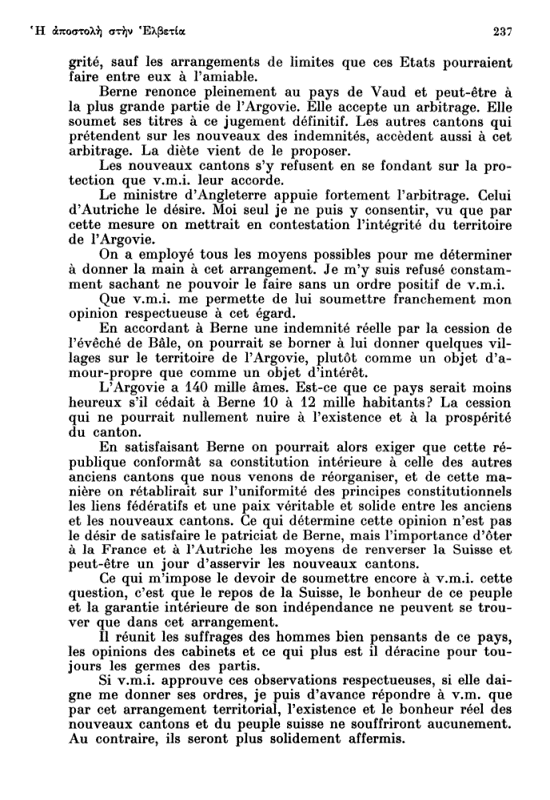 Ἡ ἀποστολὴ στὴν Ἑλβετία 237

grité, sauf les arrangements de limites que ces Etats pourraient faire entre eux à l'amiable.

Berne renonce pleinement au pays de Vaud et peut-être à la plus grande partie de l'Argovie. Elle accepte un arbitrage. Elle soumet ses titres à ce jugement définitif. Les autres cantons qui prétendent sur les nouveaux des indemnités, accèdent aussi à cet arbitrage. La diète vient de le proposer.

Les nouveaux cantons s'y refusent en se fondant sur la protection que v.m.i. leur accorde.

Le ministre d'Angleterre appuie fortement l'arbitrage. Celui d'Autriche le désire. Moi seul je ne puis y consentir, vu que par cette mesure on mettrait en contestation l'intégrité du territoire de l'Argovie.

On a employé tous les moyens possibles pour me déterminer à donner la main à cet arrangement. Je m'y suis refusé constamment sachant ne pouvoir le faire sans un ordre positif de v.m.i.

Que v.m.i. me permette de lui soumettre franchement mon opinion respectueuse à cet égard.

En accordant à Berne une indemnité réelle par la cession de l'évêché de Bâle, on pourrait se borner à lui donner quelques villages sur le territoire de l'Argovie, plutôt comme un objet d'amour-propre que comme un objet d'intérêt.

L'Argovie a 140 mille âmes. Est-ce que ce pays serait moins heureux s'il cédait à Berne 10 à 12 mille habitants? La cession qui ne pourrait nullement nuire à l'existence et à la prospérité du canton.

En satisfaisant Berne on pourrait alors exiger que cette république conformât sa constitution intérieure à celle des autres anciens cantons que nous venons de réorganiser, et de cette manière on rétablirait sur l'uniformité des principes constitutionnels les liens fédératifs et une paix véritable et solide entre les anciens et les nouveaux cantons. Ce qui détermine cette opinion n'est pas le désir de satisfaire le patriciat de Berne, mais l'importance d'ôter à la France et à l'Autriche les moyens de renverser la Suisse et peut-être un jour d'asservir les nouveaux cantons.

Ce qui m'impose le devoir de soumettre encore à v.m.i. cette question, c'est que le repos de la Suisse, le bonheur de ce peuple et la garantie intérieure de son indépendance ne peuvent se trouver que dans cet arrangement.

Il réunit les suffrages des hommes bien pensants de ce pays, les opinions des cabinets et ce qui plus est il déracine pour toujours les germes des partis.

Si v.m.i. approuve ces observations respectueuses, si elle daigne me donner ses ordres, je puis d'avance répondre à v.m. que par cet arrangement territorial, l'existence et le bonheur réel des nouveaux cantons et du peuple suisse ne souffriront aucunement. Au contraire, ils seront plus solidement affermis.